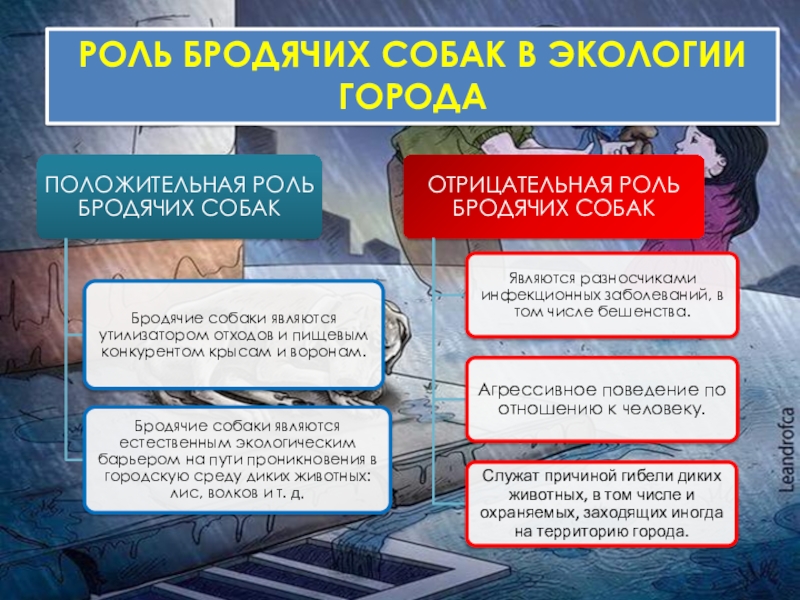 РОЛЬ БРОДЯЧИХ СОБАК В ЭКОЛОГИИ ГОРОДА

ПОЛОЖИТЕЛЬНАЯ РОЛЬ БРОДЯЧИХ СОБАК

Бродячие собаки являются утилизатором отходов и пищевым конкурентом крысам и воронам.

Бродячие собаки являются естественным экологическим барьером на пути проникновения в городскую среду диких животных: лис, волков и т. д.

ОТРИЦАТЕЛЬНАЯ РОЛЬ БРОДЯЧИХ СОБАК

Являются разносчиками инфекционных заболеваний, в том числе бешенства.

Агрессивное поведение по отношению к человеку.

Служат причиной гибели диких животных, в том числе и охраняемых, заходящих иногда на территорию города.

Leandrofca